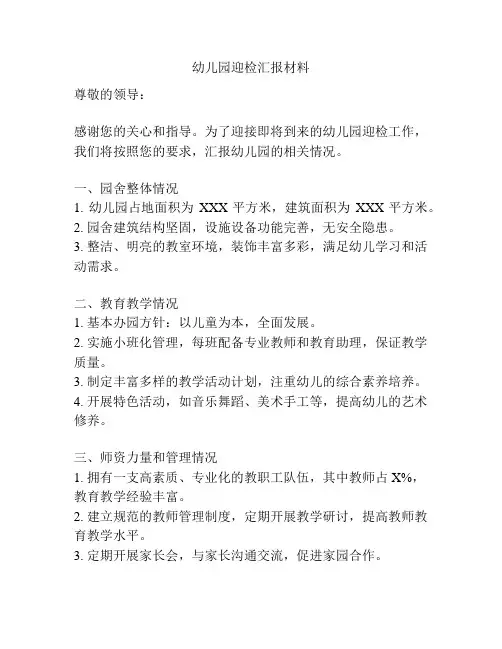 幼儿园迎检汇报材料

尊敬的领导：

感谢您的关心和指导。为了迎接即将到来的幼儿园迎检工作，我们将按照您的要求，汇报幼儿园的相关情况。

一、园舍整体情况
1. 幼儿园占地面积为 XXX 平方米，建筑面积为 XXX 平方米。
2. 园舍建筑结构坚固，设施设备功能完善，无安全隐患。
3. 整洁、明亮的教室环境，装饰丰富多彩，满足幼儿学习和活动需求。

二、教育教学情况
1. 基本办园方针：以儿童为本，全面发展。
2. 实施小班化管理，每班配备专业教师和教育助理，保证教学质量。
3. 制定丰富多样的教学活动计划，注重幼儿的综合素养培养。
4. 开展特色活动，如音乐舞蹈、美术手工等，提高幼儿的艺术修养。

三、师资力量和管理情况
1. 拥有一支高素质、专业化的教职工队伍，其中教师占 X%，教育教学经验丰富。
2. 建立规范的教师管理制度，定期开展教学研讨，提高教师教育教学水平。
3. 定期开展家长会，与家长沟通交流，促进家园合作。